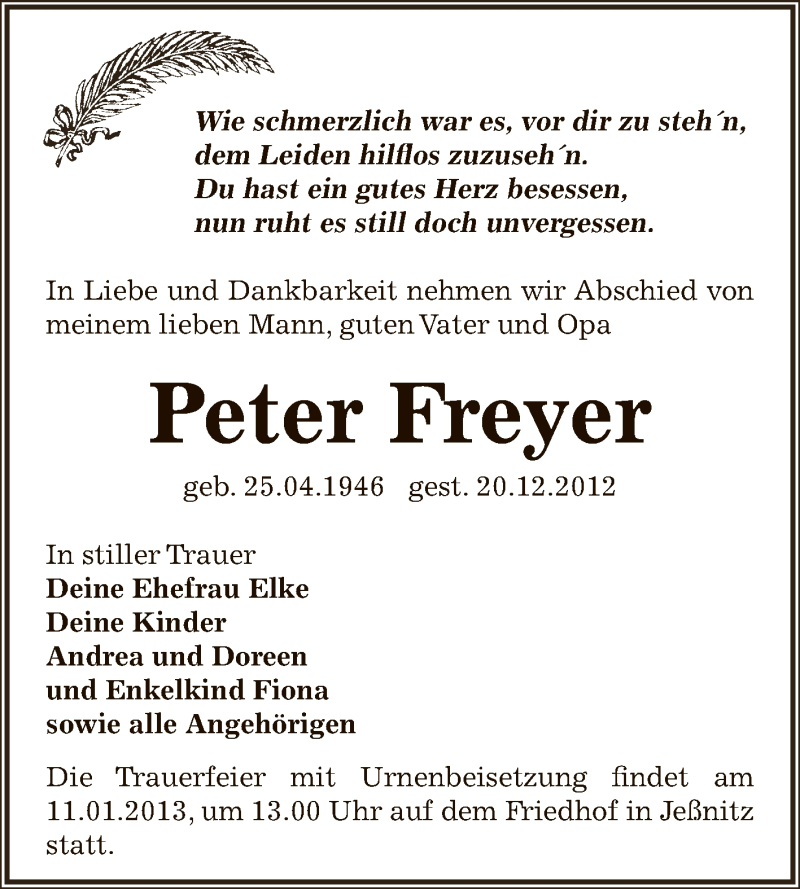 Wie schmerzlich war es, vor dir zu steh´n,
dem Leiden hilflos zuzuseh´n.
Du hast ein gutes Herz besessen,
nun ruht es still doch unvergessen.

In Liebe und Dankbarkeit nehmen wir Abschied von meinem lieben Mann, guten Vater und Opa

Peter Freyer

geb. 25.04.1946 gest. 20.12.2012

In stiller Trauer
Deine Ehefrau Elke
Deine Kinder
Andrea und Doreen
und Enkelkind Fiona
sowie alle Angehörigen

Die Trauerfeier mit Urnenbeisetzung findet am 11.01.2013, um 13.00 Uhr auf dem Friedhof in Jeßnitz statt.